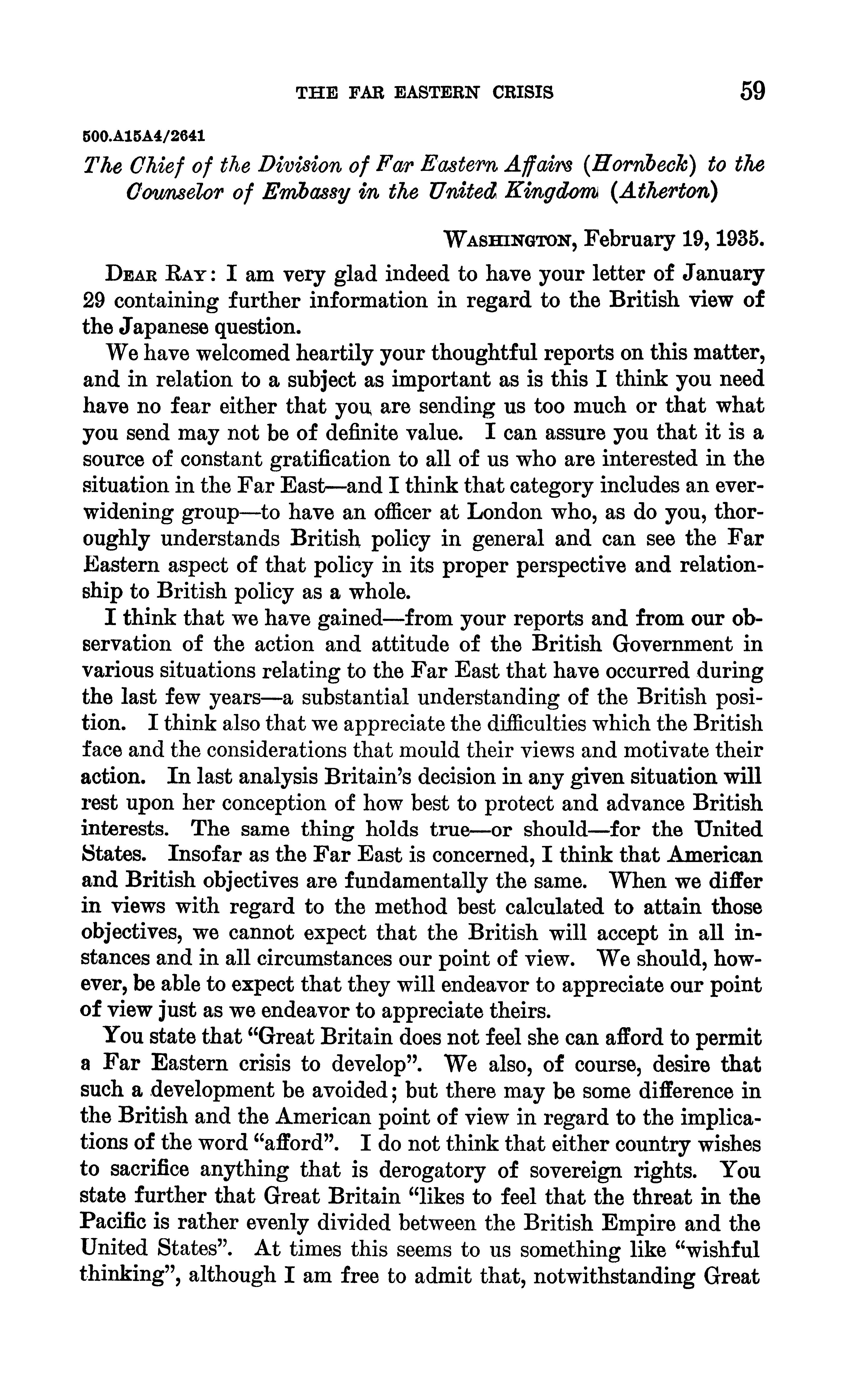 THE FAR EASTERN CRISIS 59

500.A15A4/2641

The Chief of the Division of Far Eastern Affairs (Hornbeck) to the Counselor of Embassy in the United Kingdom (Atherton)

WASHINGTON, February 19, 1935.

DEAR RAY: I am very glad indeed to have your letter of January 29 containing further information in regard to the British view of the Japanese question.

We have welcomed heartily your thoughtful reports on this matter, and in relation to a subject as important as is this I think you need have no fear either that you are sending us too much or that what you send may not be of definite value. I can assure you that it is a source of constant gratification to all of us who are interested in the situation in the Far East—and I think that category includes an ever-widening group—to have an officer at London who, as do you, thoroughly understands British policy in general and can see the Far Eastern aspect of that policy in its proper perspective and relationship to British policy as a whole.

I think that we have gained—from your reports and from our observation of the action and attitude of the British Government in various situations relating to the Far East that have occurred during the last few years—a substantial understanding of the British position. I think also that we appreciate the difficulties which the British face and the considerations that mould their views and motivate their action. In last analysis Britain's decision in any given situation will rest upon her conception of how best to protect and advance British interests. The same thing holds true—or should—for the United States. Insofar as the Far East is concerned, I think that American and British objectives are fundamentally the same. When we differ in views with regard to the method best calculated to attain those objectives, we cannot expect that the British will accept in all instances and in all circumstances our point of view. We should, however, be able to expect that they will endeavor to appreciate our point of view just as we endeavor to appreciate theirs.

You state that "Great Britain does not feel she can afford to permit a Far Eastern crisis to develop". We also, of course, desire that such a development be avoided; but there may be some difference in the British and the American point of view in regard to the implications of the word "afford". I do not think that either country wishes to sacrifice anything that is derogatory of sovereign rights. You state further that Great Britain "likes to feel that the threat in the Pacific is rather evenly divided between the British Empire and the United States". At times this seems to us something like "wishful thinking", although I am free to admit that, notwithstanding Great